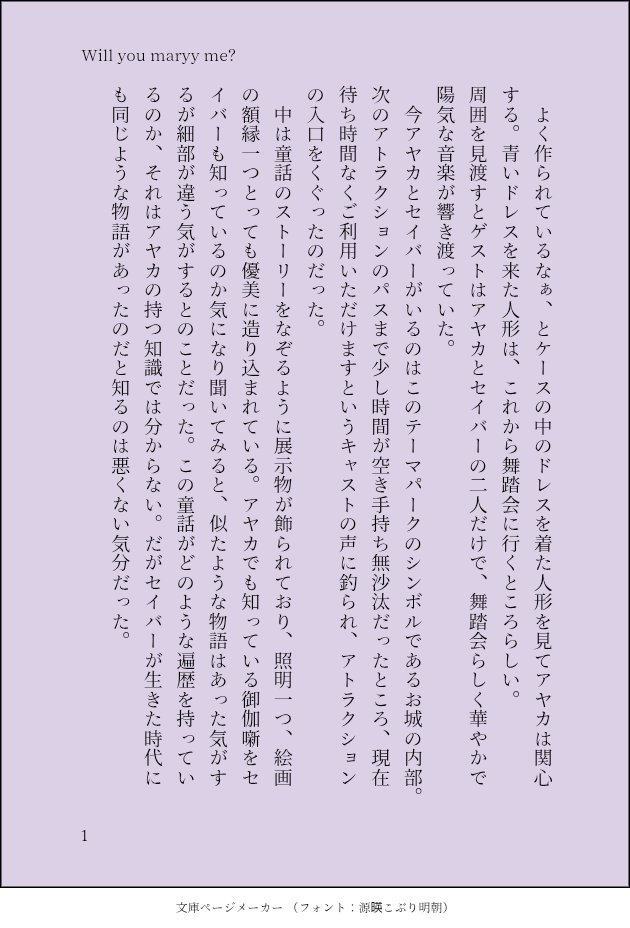 Will you maryy me?

よく作られているなぁ、とケースの中のドレスを着た人形を見てアヤカは関心する。青いドレスを来た人形は、これから舞踏会に行くところらしい。周囲を見渡すとゲストはアヤカとセイバーの二人だけで、舞踏会らしく華やかで陽気な音楽が響き渡っていた。

今アヤカとセイバーがいるのはこのテーマパークのシンボルであるお城の内部。次のアトラクションのパスまで少し時間が空き手持ち無沙汰だったところ、現在待ち時間なくご利用いただけますというキャストの声に釣られ、アトラクションの入口をくぐったのだった。

中は童話のストーリーをなぞるように展示物が飾られており、照明一つ、絵画の額縁一つとっても優美に造り込まれている。アヤカでも知っている御伽噺をセイバーも知っているのか気になり聞いてみると、似たような物語はあった気がするが細部が違う気がするとのことだった。この童話がどのような遍歴を持っているのか、それはアヤカの持つ知識では分からない。だがセイバーが生きた時代にも同じような物語があったのだと知るのは悪くない気分だった。

1

文庫ページメーカー（フォント：源暎こぶり明朝）